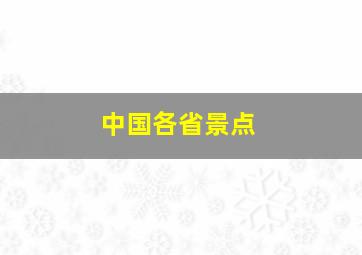 中国各省景点